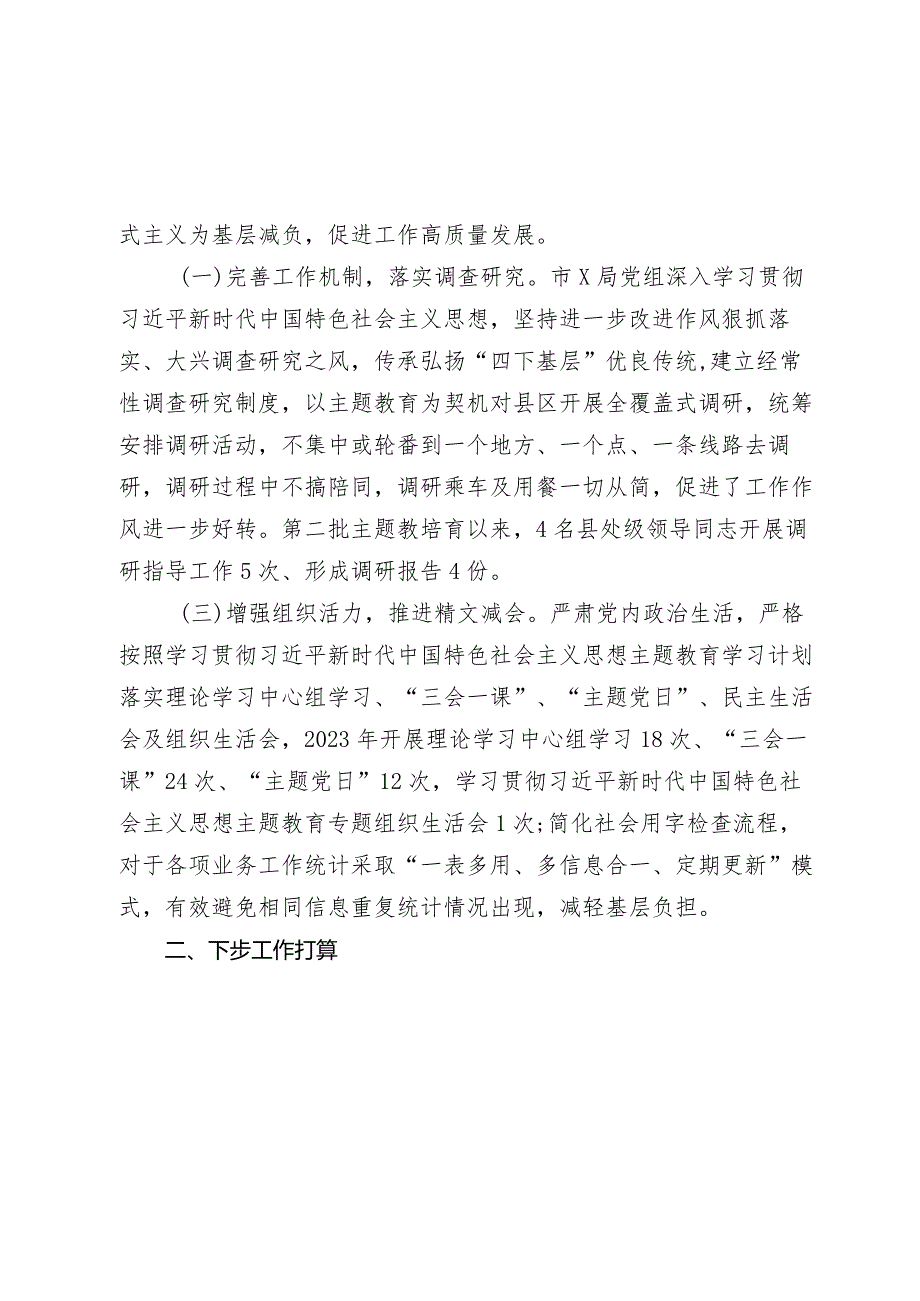 式主义为基层减负，促进工作高质量发展。

(一)完善工作机制，落实调查研究。市X局党组深入学习贯彻习近平新时代中国特色社会主义思想，坚持进一步改进作风狠抓落实、大兴调查研究之风，传承弘扬“四下基层”优良传统,建立经常性调查研究制度，以主题教育为契机对县区开展全覆盖式调研，统筹安排调研活动，不集中或轮番到一个地方、一个点、一条线路去调研，调研过程中不搞陪同，调研乘车及用餐一切从简，促进了工作作风进一步好转。第二批主题教培育以来，4名县处级领导同志开展调研指导工作5次、形成调研报告4份。

(三)增强组织活力，推进精文减会。严肃党内政治生活，严格按照学习贯彻习近平新时代中国特色社会主义思想主题教育学习计划落实理论学习中心组学习、“三会一课”、“主题党日”、民主生活会及组织生活会，2023年开展理论学习中心组学习18次、“三会一课”24次、“主题党日”12次，学习贯彻习近平新时代中国特色社会主义思想主题教育专题组织生活会1次;简化社会用字检查流程，对于各项业务工作统计采取“一表多用、多信息合一、定期更新”模式，有效避免相同信息重复统计情况出现，减轻基层负担。

二、下步工作打算